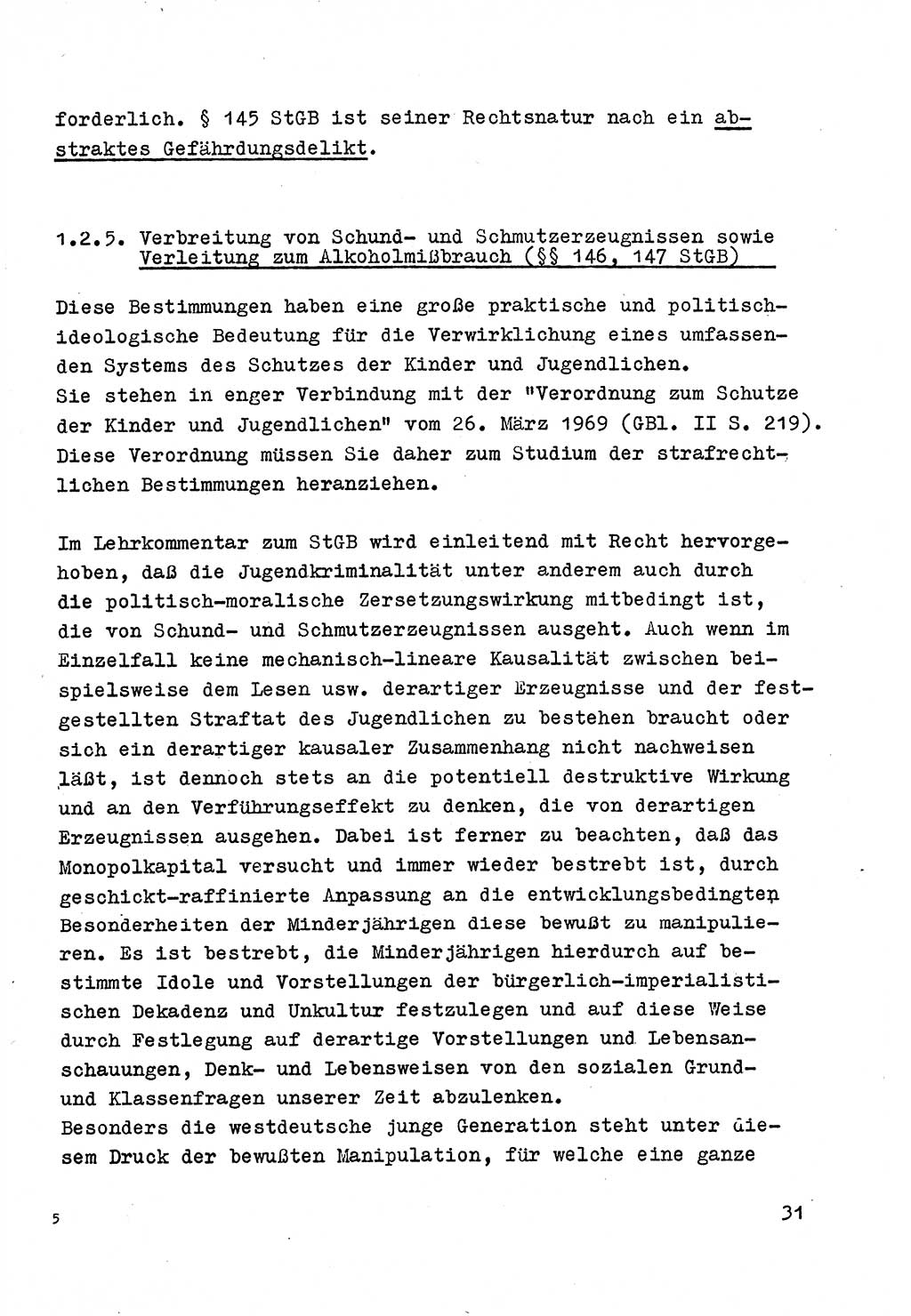 forderlich. § 145 StGB ist seiner Rechtsnatur nach ein abstraktes Gefährdungsdelikt.

1.2.5. Verbreitung von Schund- und Schmutzerzeugnissen sowie Verleitung zum Alkoholmißbrauch (§§ 146, 147 StGB)

Diese Bestimmungen haben eine große praktische und politisch-ideologische Bedeutung für die Verwirklichung eines umfassenden Systems des Schutzes der Kinder und Jugendlichen.
Sie stehen in enger Verbindung mit der "Verordnung zum Schutze der Kinder und Jugendlichen" vom 26. März 1969 (GBl. II S. 219). Diese Verordnung müssen Sie daher zum Studium der strafrechtlichen Bestimmungen heranziehen.

Im Lehrkommentar zum StGB wird einleitend mit Recht hervorgehoben, daß die Jugendkriminalität unter anderem auch durch die politisch-moralische Zersetzungswirkung mitbedingt ist, die von Schund- und Schmutzerzeugnissen ausgeht. Auch wenn im Einzelfall keine mechanisch-lineare Kausalität zwischen beispielsweise dem Lesen usw. derartiger Erzeugnisse und der festgestellten Straftat des Jugendlichen zu bestehen braucht oder sich ein derartiger kausaler Zusammenhang nicht nachweisen läßt, ist dennoch stets an die potentiell destruktive Wirkung und an den Verführungseffekt zu denken, die von derartigen Erzeugnissen ausgehen. Dabei ist ferner zu beachten, daß das Monopolkapital versucht und immer wieder bestrebt ist, durch geschickt-raffinierte Anpassung an die entwicklungsbedingten Besonderheiten der Minderjährigen diese bewußt zu manipulieren. Es ist bestrebt, die Minderjährigen hierdurch auf bestimmte Idole und Vorstellungen der bürgerlich-imperialistischen Dekadenz und Unkultur festzulegen und auf diese Weise durch Festlegung auf derartige Vorstellungen und Lebensanschauungen, Denk- und Lebensweisen von den sozialen Grund- und Klassenfragen unserer Zeit abzulenken.
Besonders die westdeutsche junge Generation steht unter diesem Druck der bewußten Manipulation, für welche eine ganze

5

31